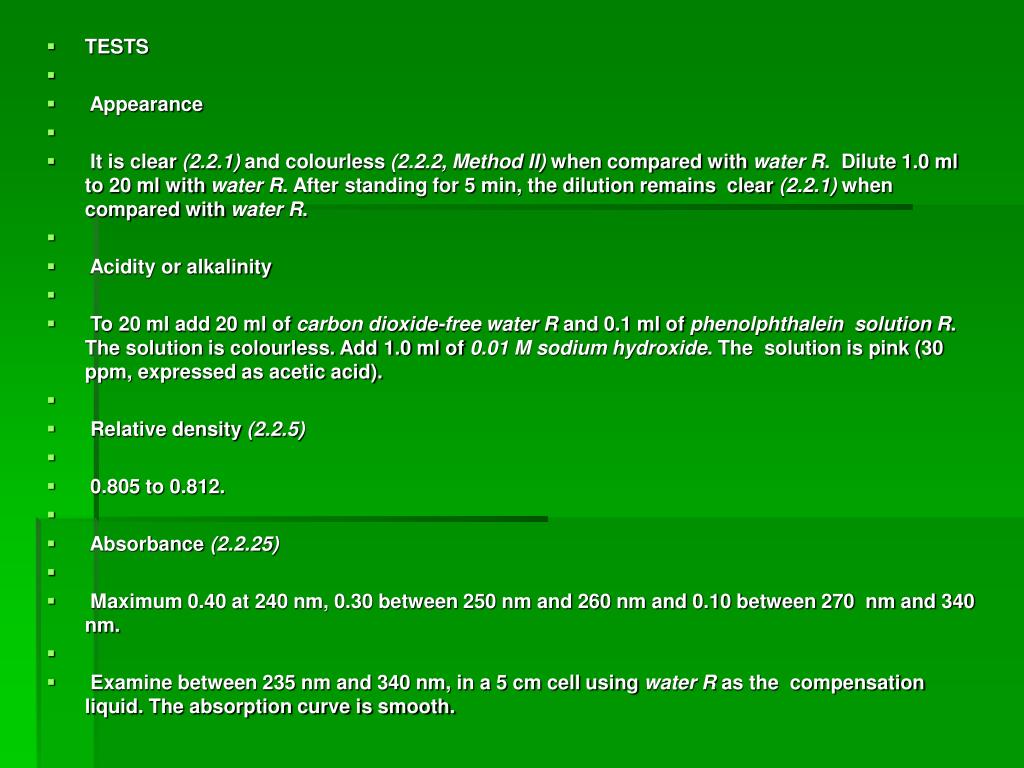 TESTS

Appearance

It is clear (2.2.1) and colourless (2.2.2, Method II) when compared with water R. Dilute 1.0 ml to 20 ml with water R. After standing for 5 min, the dilution remains clear (2.2.1) when compared with water R.

Acidity or alkalinity

To 20 ml add 20 ml of carbon dioxide-free water R and 0.1 ml of phenolphthalein solution R. The solution is colourless. Add 1.0 ml of 0.01 M sodium hydroxide. The solution is pink (30 ppm, expressed as acetic acid).

Relative density (2.2.5)

0.805 to 0.812.

Absorbance (2.2.25)

Maximum 0.40 at 240 nm, 0.30 between 250 nm and 260 nm and 0.10 between 270 nm and 340 nm.

Examine between 235 nm and 340 nm, in a 5 cm cell using water R as the compensation liquid. The absorption curve is smooth.